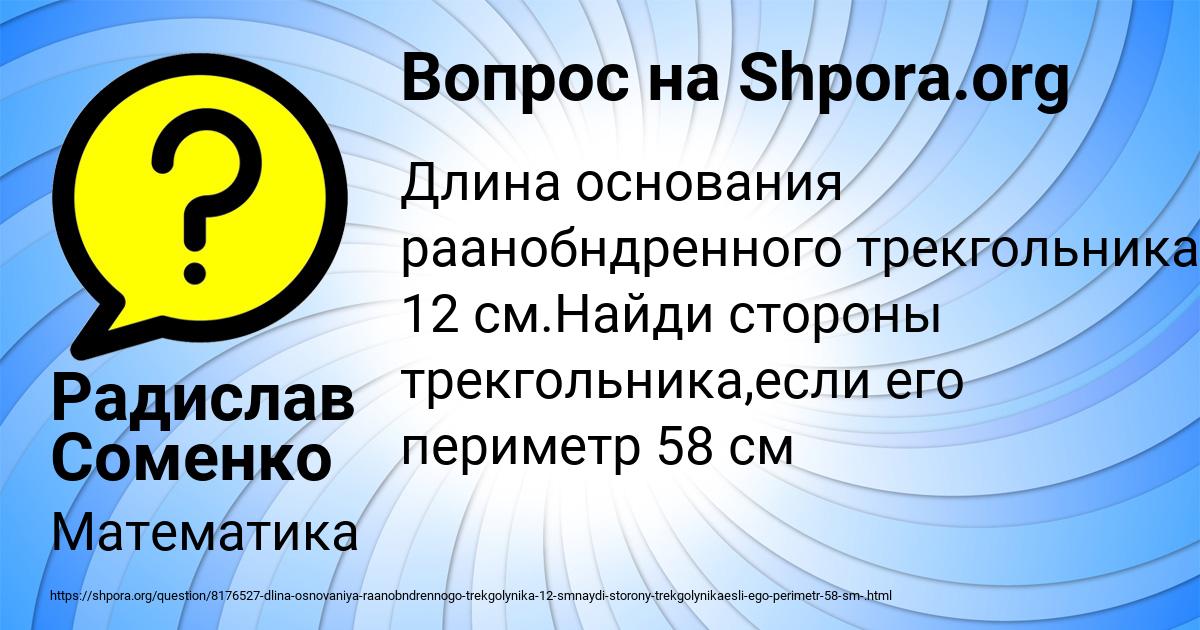 Вопрос на Shpora.org

Длина основания раанобндренного трекгольника 12 см.Найди стороны трекгольника,если его периметр 58 см

Радислав Соменко

Математика

https://shpora.org/question/8176527-dlina-osnovaniya-raanobndrennogo-trekgolynika-12-smnaydi-storony-trekgolynikaesli-ego-perimetr-58-sm-.html